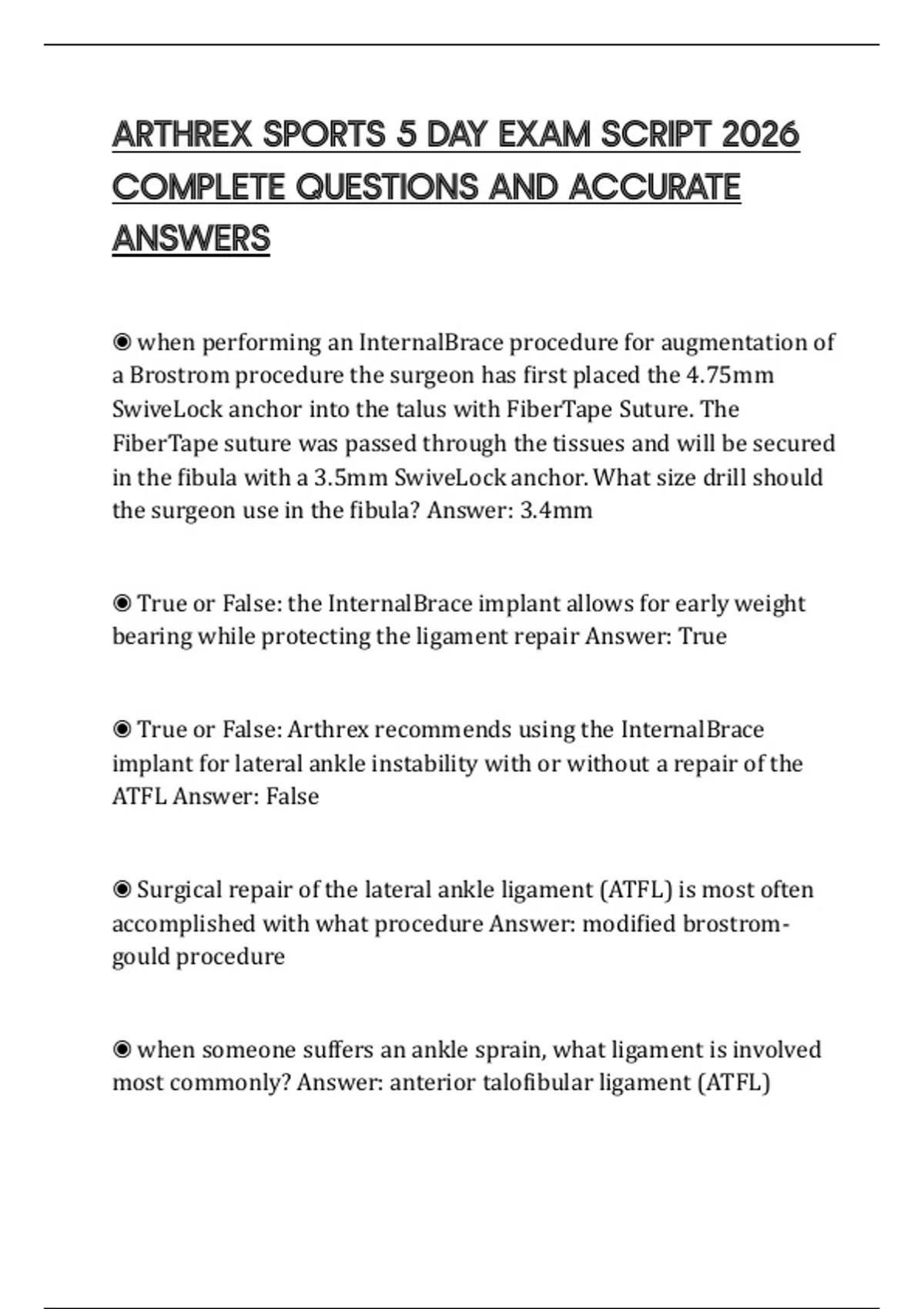 ARTHREX SPORTS 5 DAY EXAM SCRIPT 2026 COMPLETE QUESTIONS AND ACCURATE ANSWERS

◉ when performing an InternalBrace procedure for augmentation of a Brostrom procedure the surgeon has first placed the 4.75mm SwiveLock anchor into the talus with FiberTape Suture. The FiberTape suture was passed through the tissues and will be secured in the fibula with a 3.5mm SwiveLock anchor. What size drill should the surgeon use in the fibula? Answer: 3.4mm

◉ True or False: the InternalBrace implant allows for early weight bearing while protecting the ligament repair Answer: True

◉ True or False: Arthrex recommends using the InternalBrace implant for lateral ankle instability with or without a repair of the ATFL Answer: False

◉ Surgical repair of the lateral ankle ligament (ATFL) is most often accomplished with what procedure Answer: modified brostrom-gould procedure

◉ when someone suffers an ankle sprain, what ligament is involved most commonly? Answer: anterior talofibular ligament (ATFL)